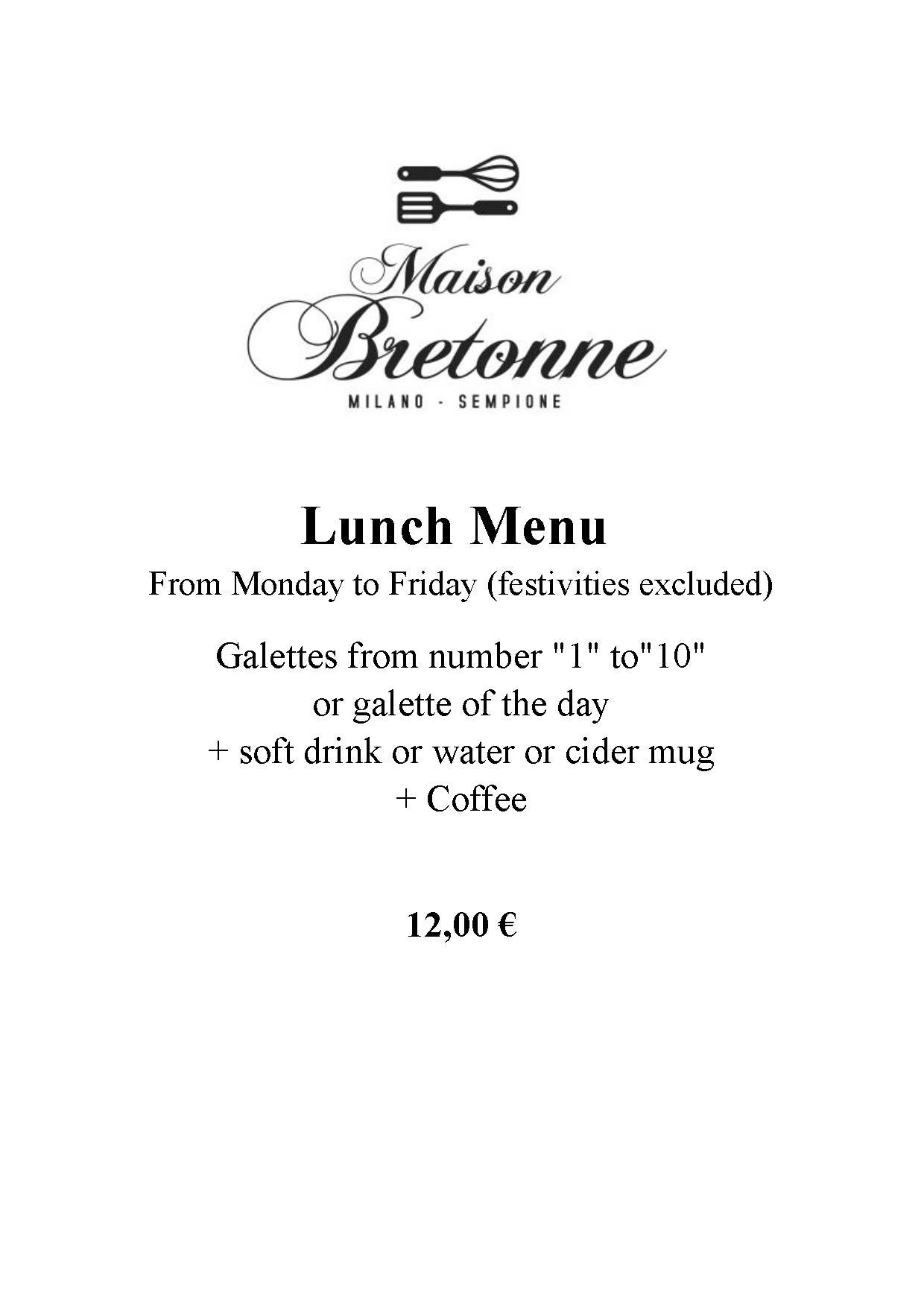 Maison Bretonne
MILANO - SEMPIONE

Lunch Menu
From Monday to Friday (festivities excluded)

Galettes from number "1" to"10"
or galette of the day
+ soft drink or water or cider mug
+ Coffee

12,00 €